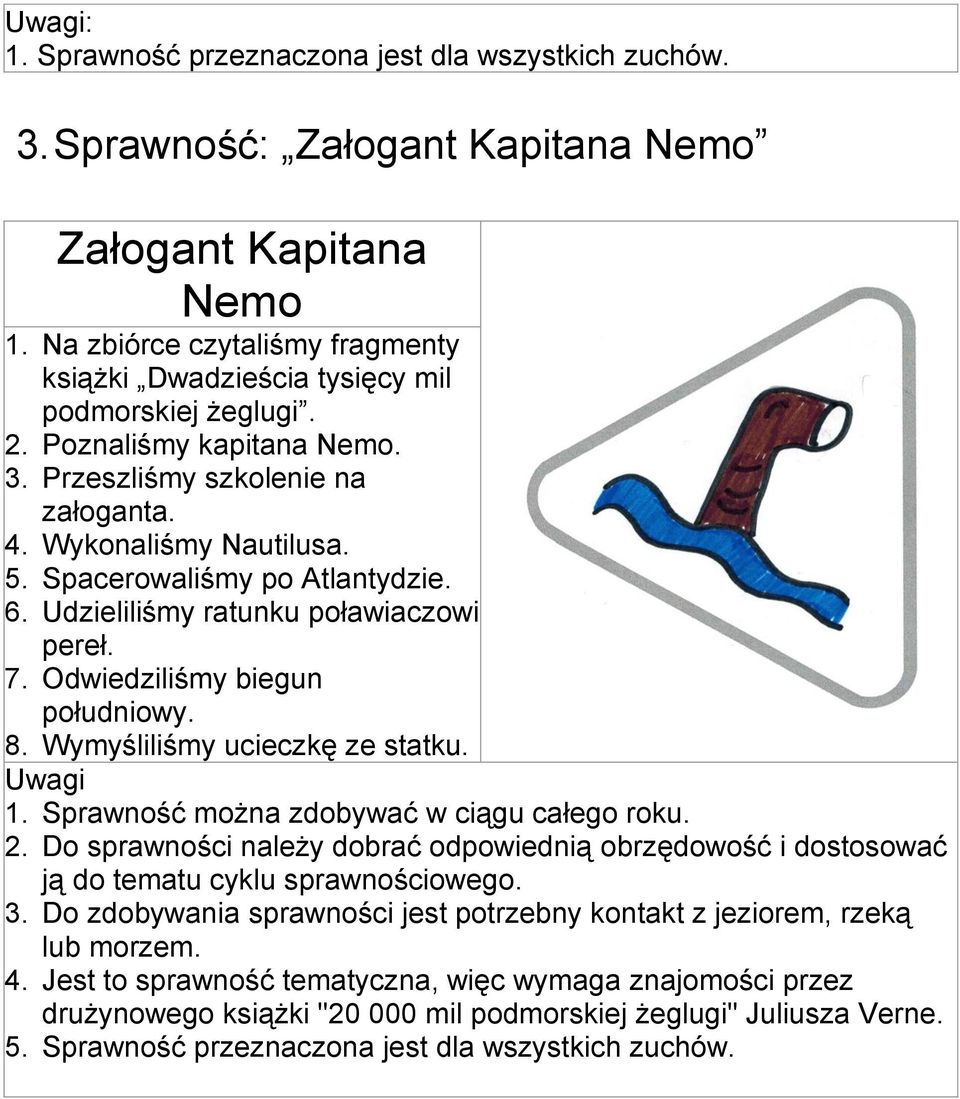 Uwagi:
1. Sprawność przeznaczona jest dla wszystkich zuchów.

3. Sprawność: „Załogant Kapitana Nemo”

Załogant Kapitana Nemo

1. Na zbiórce czytaliśmy fragmenty książki „Dwadzieścia tysięcy mil podmorskiej żeglugi”.
2. Poznaliśmy kapitana Nemo.
3. Przeszliśmy szkolenie na załoganta.
4. Wykonaliśmy Nautilusa.
5. Spacerowaliśmy po Atlantydzie.
6. Udzieliliśmy ratunku poławiaczowi pereł.
7. Odwiedziliśmy biegun południowy.
8. Wymyśliliśmy ucieczkę ze statku.

Uwagi
1. Sprawność można zdobywać w ciągu całego roku.
2. Do sprawności należy dobrać odpowiednią obrzędowość i dostosować ją do tematu cyklu sprawnościowego.
3. Do zdobywania sprawności jest potrzebny kontakt z jeziorem, rzeką lub morzem.
4. Jest to sprawność tematyczna, więc wymaga znajomości przez drużynowego książki "20 000 mil podmorskiej żeglugi" Juliusza Verne.
5. Sprawność przeznaczona jest dla wszystkich zuchów.